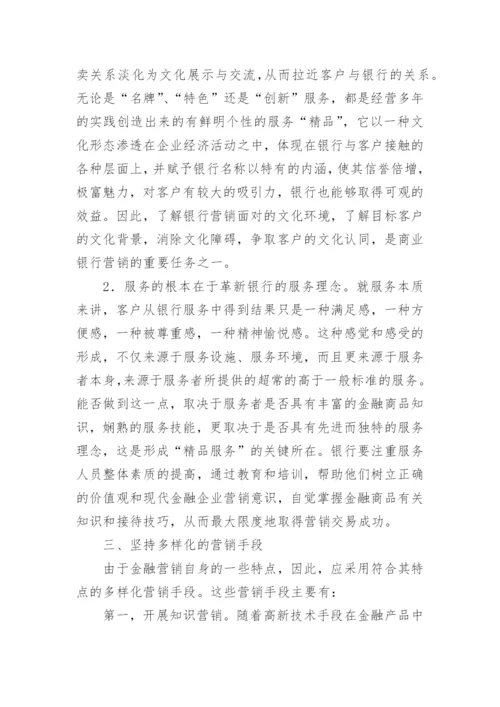 卖关系淡化为文化展示与交流，从而拉近客户与银行的关系。无论是“名牌”、“特色”还是“创新”服务，都是经营多年的实践创造出来的有鲜明个性的服务“精品”，它以一种文化形态渗透在企业经济活动之中，体现在银行与客户接触的各种层面上，并赋予银行名称以特有的内涵，使其信誉倍增，极富魅力，对客户有较大的吸引力，银行也能够取得可观的效益。因此，了解银行营销面对的文化环境，了解目标客户的文化背景，消除文化障碍，争取客户的文化认同，是商业银行营销的重要任务之一。

2．服务的根本在于革新银行的服务理念。就服务本质来讲，客户从银行服务中得到结果只是一种满足感，一种方便感，一种被尊重感，一种精神愉悦感。这种感觉和感受的形成，不仅来源于服务设施、服务环境，而且更来源于服务者本身，来源于服务者所提供的超常的高于一般标准的服务。能否做到这一点，取决于服务者是否具有丰富的金融商品知识，娴熟的服务技能，更取决于是否具有先进而独特的服务理念，这是形成“精品服务”的关键所在。银行要注重服务人员整体素质的提高，通过教育和培训，帮助他们树立正确的价值观和现代金融企业营销意识，自觉掌握金融商品有关知识和接待技巧，从而最大限度地取得营销交易成功。

三、坚持多样化的营销手段

由于金融营销自身的一些特点，因此，应采用符合其特点的多样化营销手段。这些营销手段主要有：

第一，开展知识营销。随着高新技术手段在金融产品中